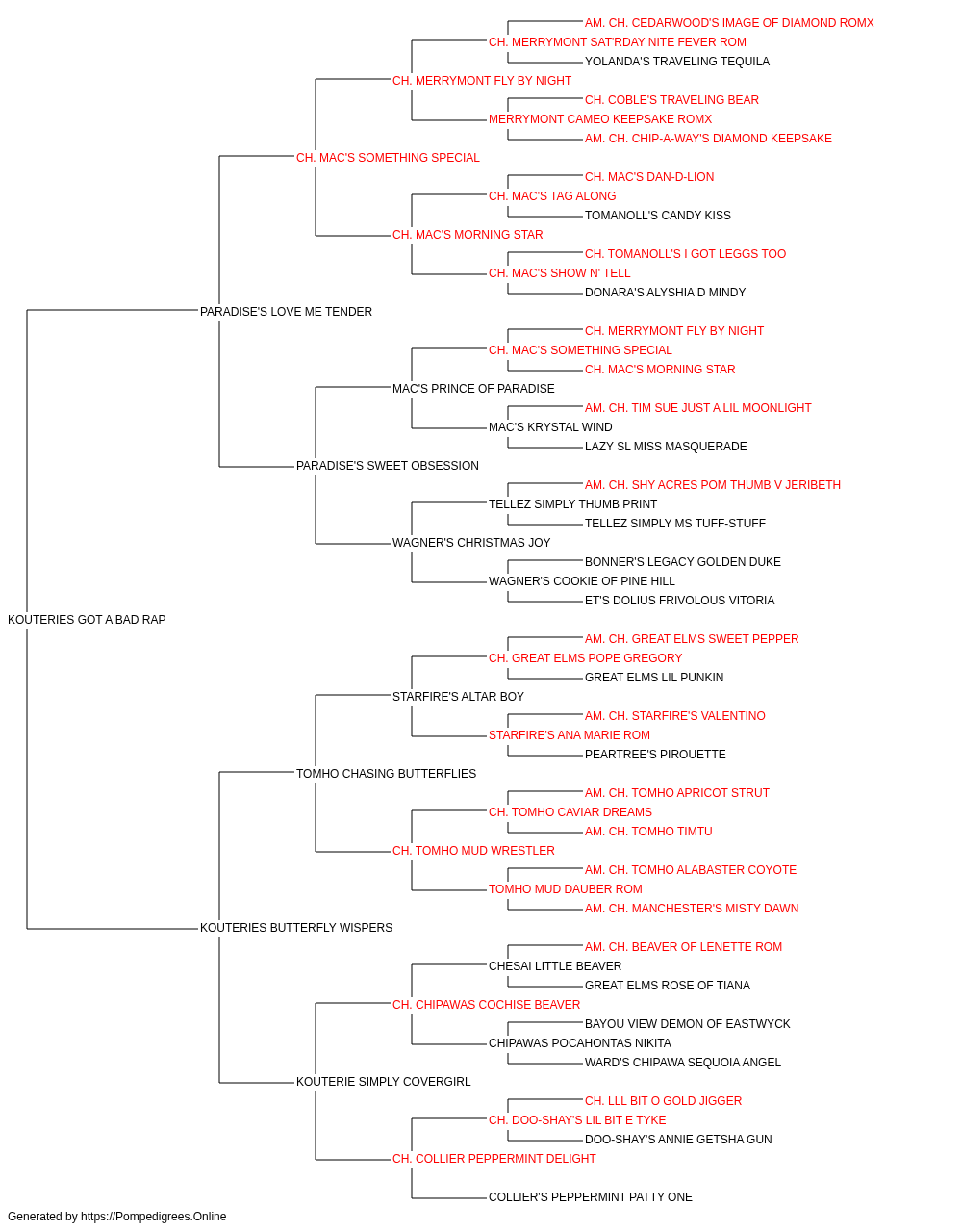 AM. CH. CEDARWOOD'S IMAGE OF DIAMOND ROMX
CH. MERRYMONT SAT'RDAY NITE FEVER ROM
YOLANDA'S TRAVELING TEQUILA
CH. MERRYMONT FLY BY NIGHT
CH. COBLE'S TRAVELING BEAR
MERRYMONT CAMEO KEEPSAKE ROMX
AM. CH. CHIP-A-WAY'S DIAMOND KEEPSAKE
CH. MAC'S SOMETHING SPECIAL
CH. MAC'S DAN-D-LION
CH. MAC'S TAG ALONG
TOMANOLL'S CANDY KISS
CH. MAC'S MORNING STAR
CH. TOMANOLL'S I GOT LEGGS TOO
CH. MAC'S SHOW N' TELL
DONARA'S ALYSHIA D MINDY
PARADISE'S LOVE ME TENDER
CH. MERRYMONT FLY BY NIGHT
CH. MAC'S SOMETHING SPECIAL
CH. MAC'S MORNING STAR
MAC'S PRINCE OF PARADISE
AM. CH. TIM SUE JUST A LIL MOONLIGHT
MAC'S KRYSTAL WIND
LAZY SL MISS MASQUERADE
PARADISE'S SWEET OBSESSION
AM. CH. SHY ACRES POM THUMB V JERIBETH
TELLEZ SIMPLY THUMB PRINT
TELLEZ SIMPLY MS TUFF-STUFF
WAGNER'S CHRISTMAS JOY
BONNER'S LEGACY GOLDEN DUKE
WAGNER'S COOKIE OF PINE HILL
ET'S DOLIUS FRIVOLOUS VITORIA
KOUTERIES GOT A BAD RAP
AM. CH. GREAT ELMS SWEET PEPPER
CH. GREAT ELMS POPE GREGORY
GREAT ELMS LIL PUNKIN
STARFIRE'S ALTAR BOY
AM. CH. STARFIRE'S VALENTINO
STARFIRE'S ANA MARIE ROM
PEARTREE'S PIROUETTE
TOMHO CHASING BUTTERFLIES
AM. CH. TOMHO APRICOT STRUT
CH. TOMHO CAVIAR DREAMS
AM. CH. TOMHO TIMTU
CH. TOMHO MUD WRESTLER
AM. CH. TOMHO ALABASTER COYOTE
TOMHO MUD DAUBER ROM
AM. CH. MANCHESTER'S MISTY DAWN
KOUTERIES BUTTERFLY WISPERS
AM. CH. BEAVER OF LENETTE ROM
CHESAI LITTLE BEAVER
GREAT ELMS ROSE OF TIANA
CH. CHIPAWAS COCHISE BEAVER
BAYOU VIEW DEMON OF EASTWYCK
CHIPAWAS POCAHONTAS NIKITA
WARD'S CHIPAWA SEQUOIA ANGEL
KOUTERIE SIMPLY COVERGIRL
CH. LLL BIT O GOLD JIGGER
CH. DOO-SHAY'S LIL BIT E TYKE
DOO-SHAY'S ANNIE GETSHA GUN
CH. COLLIER PEPPERMINT DELIGHT
COLLIER'S PEPPERMINT PATTY ONE
Generated by https://Pompedigrees.Online